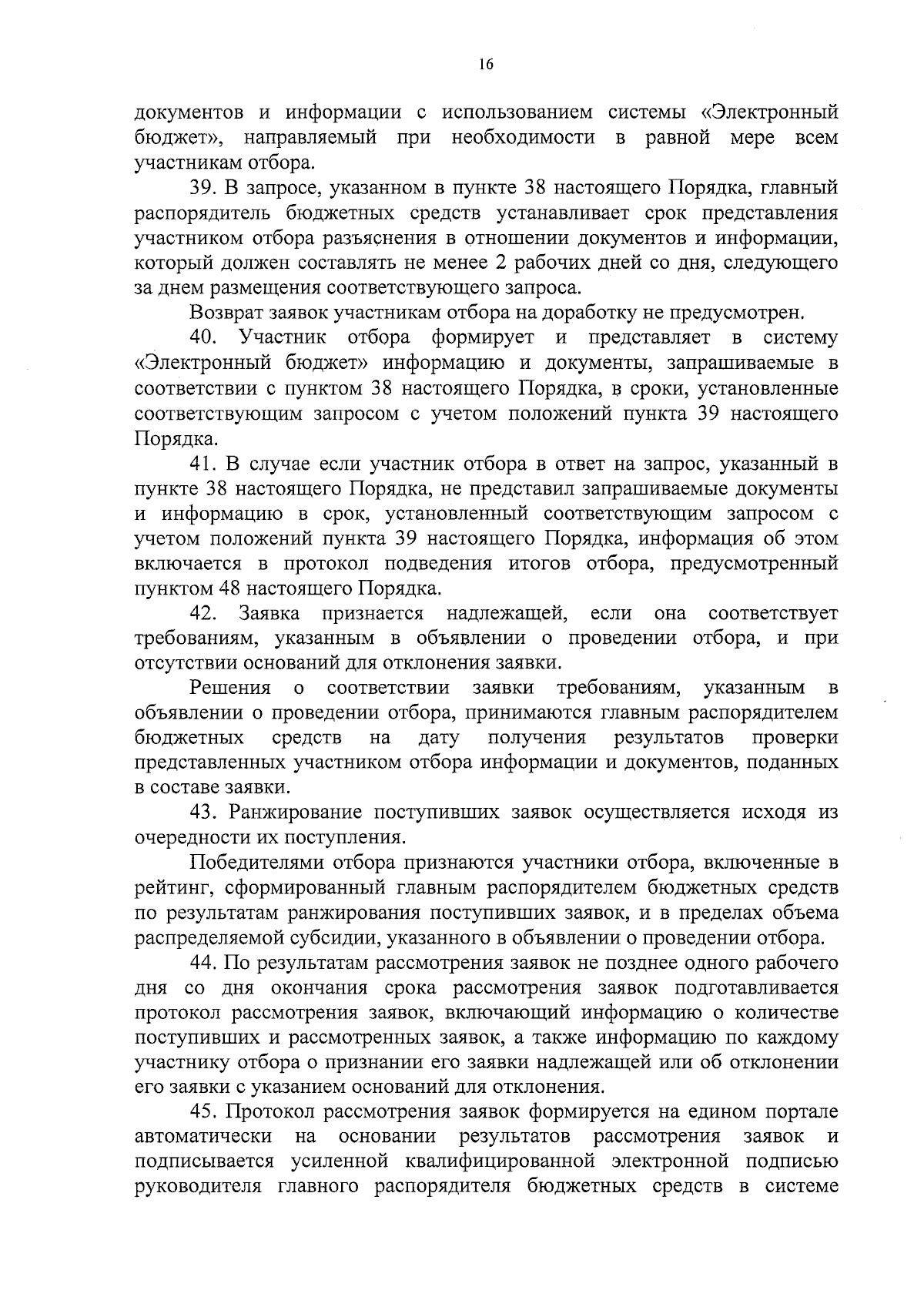 16

документов и информации с использованием системы «Электронный бюджет», направляемый при необходимости в равной мере всем участникам отбора.

39. В запросе, указанном в пункте 38 настоящего Порядка, главный распорядитель бюджетных средств устанавливает срок представления участником отбора разъяснения в отношении документов и информации, который должен составлять не менее 2 рабочих дней со дня, следующего за днем размещения соответствующего запроса.

Возврат заявок участникам отбора на доработку не предусмотрен.

40. Участник отбора формирует и представляет в систему «Электронный бюджет» информацию и документы, запрашиваемые в соответствии с пунктом 38 настоящего Порядка, в сроки, установленные соответствующим запросом с учетом положений пункта 39 настоящего Порядка.

41. В случае если участник отбора в ответ на запрос, указанный в пункте 38 настоящего Порядка, не представил запрашиваемые документы и информацию в срок, установленный соответствующим запросом с учетом положений пункта 39 настоящего Порядка, информация об этом включается в протокол подведения итогов отбора, предусмотренный пунктом 48 настоящего Порядка.

42. Заявка признается надлежащей, если она соответствует требованиям, указанным в объявлении о проведении отбора, и при отсутствии оснований для отклонения заявки.

Решения о соответствии заявки требованиям, указанным в объявлении о проведении отбора, принимаются главным распорядителем бюджетных средств на дату получения результатов проверки представленных участником отбора информации и документов, поданных в составе заявки.

43. Ранжирование поступивших заявок осуществляется исходя из очередности их поступления.

Победителями отбора признаются участники отбора, включенные в рейтинг, сформированный главным распорядителем бюджетных средств по результатам ранжирования поступивших заявок, и в пределах объема распределяемой субсидии, указанного в объявлении о проведении отбора.

44. По результатам рассмотрения заявок не позднее одного рабочего дня со дня окончания срока рассмотрения заявок подготавливается протокол рассмотрения заявок, включающий информацию о количестве поступивших и рассмотренных заявок, а также информацию по каждому участнику отбора о признании его заявки надлежащей или об отклонении его заявки с указанием оснований для отклонения.

45. Протокол рассмотрения заявок формируется на едином портале автоматически на основании результатов рассмотрения заявок и подписывается усиленной квалифицированной электронной подписью руководителя главного распорядителя бюджетных средств в системе